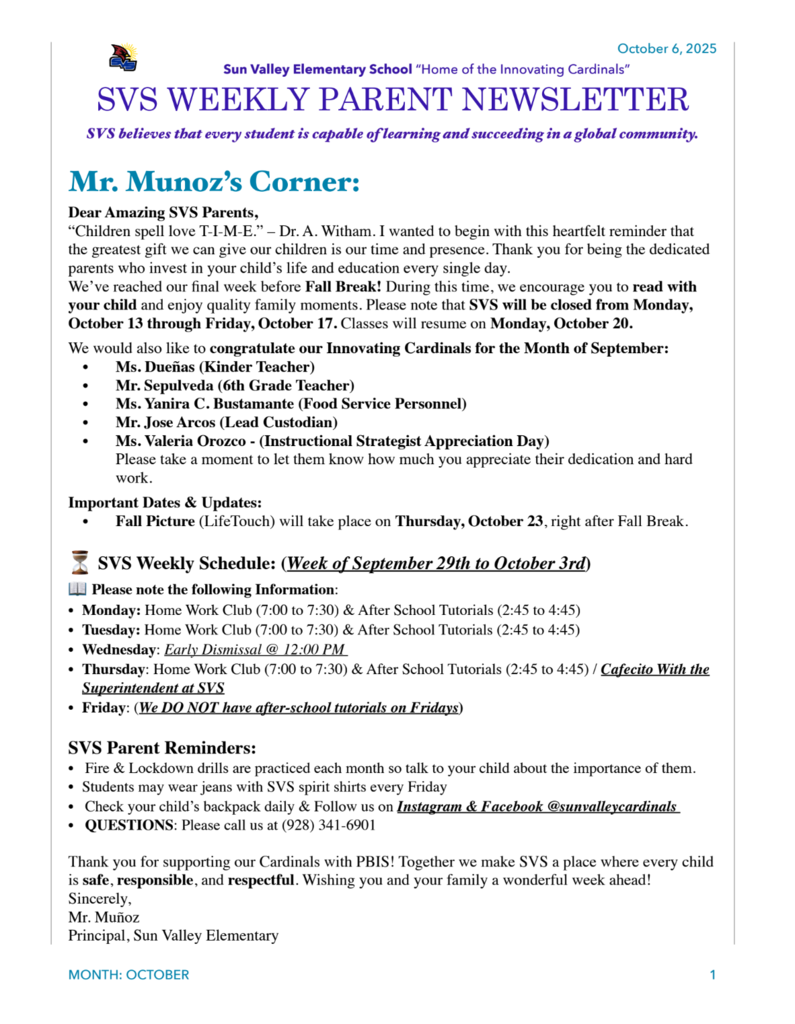 October 6, 2025

Sun Valley Elementary School "Home of the Innovating Cardinals"

SVS WEEKLY PARENT NEWSLETTER

SVS believes that every student is capable of learning and succeeding in a global community.

Mr. Munoz's Corner:

Dear Amazing SVS Parents,
"Children spell love T-I-M-E." – Dr. A. Witham. I wanted to begin with this heartfelt reminder that the greatest gift we can give our children is our time and presence. Thank you for being the dedicated parents who invest in your child's life and education every single day.
We've reached our final week before Fall Break! During this time, we encourage you to read with your child and enjoy quality family moments. Please note that SVS will be closed from Monday, October 13 through Friday, October 17. Classes will resume on Monday, October 20.

We would also like to congratulate our Innovating Cardinals for the Month of September:
• Ms. Dueñas (Kinder Teacher)
• Mr. Sepulveda (6th Grade Teacher)
• Ms. Yanira C. Bustamante (Food Service Personnel)
• Mr. Jose Arcos (Lead Custodian)
• Ms. Valeria Orozco - (Instructional Strategist Appreciation Day)
Please take a moment to let them know how much you appreciate their dedication and hard work.

Important Dates & Updates:
• Fall Picture (LifeTouch) will take place on Thursday, October 23, right after Fall Break.

SVS Weekly Schedule: (Week of September 29th to October 3rd)

Please note the following Information:
• Monday: Home Work Club (7:00 to 7:30) & After School Tutorials (2:45 to 4:45)
• Tuesday: Home Work Club (7:00 to 7:30) & After School Tutorials (2:45 to 4:45)
• Wednesday: Early Dismissal @ 12:00 PM
• Thursday: Home Work Club (7:00 to 7:30) & After School Tutorials (2:45 to 4:45) / Cafecito With the Superintendent at SVS
• Friday: (We DO NOT have after-school tutorials on Fridays)

SVS Parent Reminders:
• Fire & Lockdown drills are practiced each month so talk to your child about the importance of them.
• Students may wear jeans with SVS spirit shirts every Friday
• Check your child's backpack daily & Follow us on Instagram & Facebook @sunvalleycardinals
• QUESTIONS: Please call us at (928) 341-6901

Thank you for supporting our Cardinals with PBIS! Together we make SVS a place where every child is safe, responsible, and respectful. Wishing you and your family a wonderful week ahead!
Sincerely,
Mr. Muñoz
Principal, Sun Valley Elementary

MONTH: OCTOBER

1